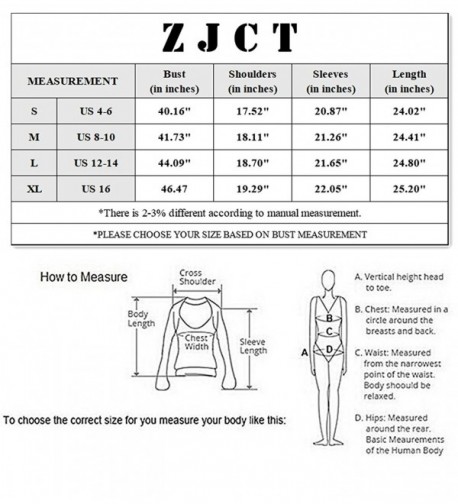 ZJCT

| MEASUREMENT | | Bust (in inches) | Shoulders (in inches) | Sleeves (in inches) | Length (in inches) |
|---|---|---|---|---|---|
| S | US 4-6 | 40.16" | 17.52" | 20.87" | 24.02" |
| M | US 8-10 | 41.73" | 18.11" | 21.26" | 24.41" |
| L | US 12-14 | 44.09" | 18.70" | 21.65" | 24.80" |
| XL | US 16 | 46.47 | 19.29" | 22.05" | 25.20" |

*There is 2-3% different according to manual measurement.

*PLEASE CHOOSE YOUR SIZE BASED ON BUST MEASUREMENT

How to Measure

Cross Shoulder

Body Length

Chest Width

Sleeve Length

To choose the correct size for you measure your body like this:

A
B
C
D

A. Vertical height head to toe.

B. Chest: Measured in a circle around the breasts and back.

C. Waist: Measured from the narrowest point of the waist. Body shoould be relaxed.

D. Hips: Measured around the rear. Basic Meaurements of the Human Body